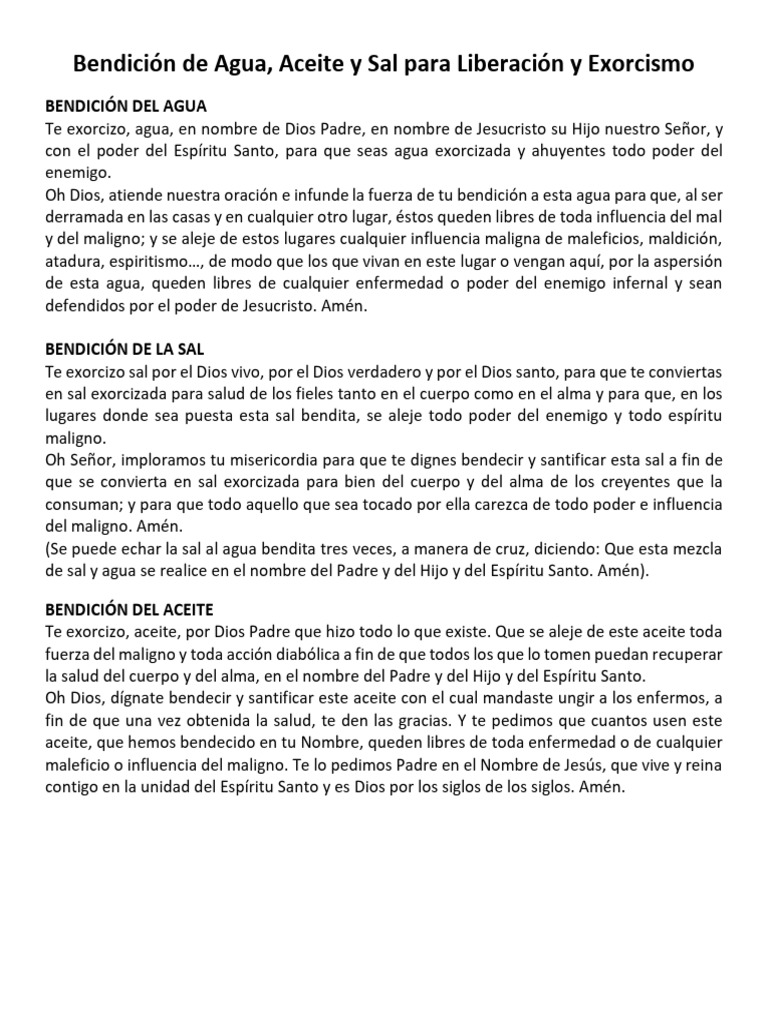 Bendición de Agua, Aceite y Sal para Liberación y Exorcismo

BENDICIÓN DEL AGUA

Te exorcizo, agua, en nombre de Dios Padre, en nombre de Jesucristo su Hijo nuestro Señor, y con el poder del Espíritu Santo, para que seas agua exorcizada y ahuyentes todo poder del enemigo.

Oh Dios, atiende nuestra oración e infunde la fuerza de tu bendición a esta agua para que, al ser derramada en las casas y en cualquier otro lugar, éstos queden libres de toda influencia del mal y del maligno; y se aleje de estos lugares cualquier influencia maligna de maleficios, maldición, atadura, espiritismo…, de modo que los que vivan en este lugar o vengan aquí, por la aspersión de esta agua, queden libres de cualquier enfermedad o poder del enemigo infernal y sean defendidos por el poder de Jesucristo. Amén.

BENDICIÓN DE LA SAL

Te exorcizo sal por el Dios vivo, por el Dios verdadero y por el Dios santo, para que te conviertas en sal exorcizada para salud de los fieles tanto en el cuerpo como en el alma y para que, en los lugares donde sea puesta esta sal bendita, se aleje todo poder del enemigo y todo espíritu maligno.

Oh Señor, imploramos tu misericordia para que te dignes bendecir y santificar esta sal a fin de que se convierta en sal exorcizada para bien del cuerpo y del alma de los creyentes que la consuman; y para que todo aquello que sea tocado por ella carezca de todo poder e influencia del maligno. Amén.

(Se puede echar la sal al agua bendita tres veces, a manera de cruz, diciendo: Que esta mezcla de sal y agua se realice en el nombre del Padre y del Hijo y del Espíritu Santo. Amén).

BENDICIÓN DEL ACEITE

Te exorcizo, aceite, por Dios Padre que hizo todo lo que existe. Que se aleje de este aceite toda fuerza del maligno y toda acción diabólica a fin de que todos los que lo tomen puedan recuperar la salud del cuerpo y del alma, en el nombre del Padre y del Hijo y del Espíritu Santo.

Oh Dios, dígnate bendecir y santificar este aceite con el cual mandaste ungir a los enfermos, a fin de que una vez obtenida la salud, te den las gracias. Y te pedimos que cuantos usen este aceite, que hemos bendecido en tu Nombre, queden libres de toda enfermedad o de cualquier maleficio o influencia del maligno. Te lo pedimos Padre en el Nombre de Jesús, que vive y reina contigo en la unidad del Espíritu Santo y es Dios por los siglos de los siglos. Amén.